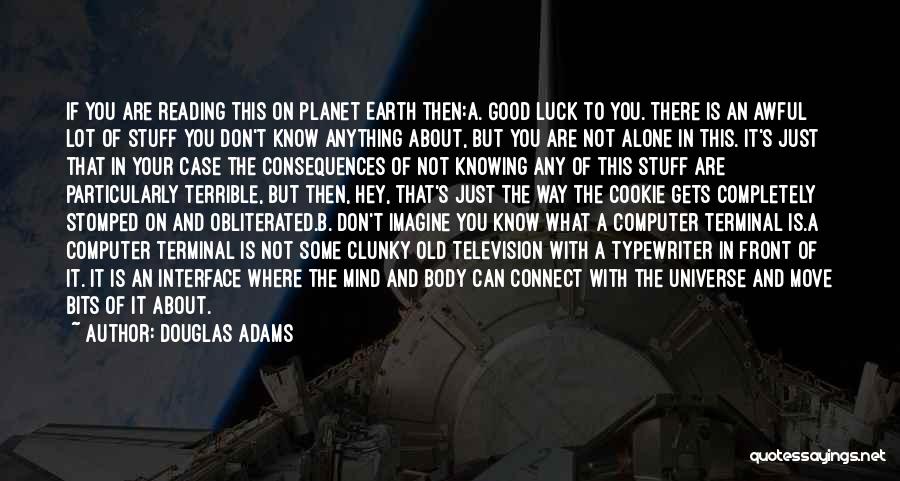 IF YOU ARE READING THIS ON PLANET EARTH THEN:A. GOOD LUCK TO YOU. THERE IS AN AWFUL LOT OF STUFF YOU DON'T KNOW ANYTHING ABOUT, BUT YOU ARE NOT ALONE IN THIS. IT'S JUST THAT IN YOUR CASE THE CONSEQUENCES OF NOT KNOWING ANY OF THIS STUFF ARE PARTICULARLY TERRIBLE, BUT THEN, HEY, THAT'S JUST THE WAY THE COOKIE GETS COMPLETELY STOMPED ON AND OBLITERATED.B. DON'T IMAGINE YOU KNOW WHAT A COMPUTER TERMINAL IS.A COMPUTER TERMINAL IS NOT SOME CLUNKY OLD TELEVISION WITH A TYPEWRITER IN FRONT OF IT. IT IS AN INTERFACE WHERE THE MIND AND BODY CAN CONNECT WITH THE UNIVERSE AND MOVE BITS OF IT ABOUT.

~ AUTHOR: DOUGLAS ADAMS

quotessayings.net